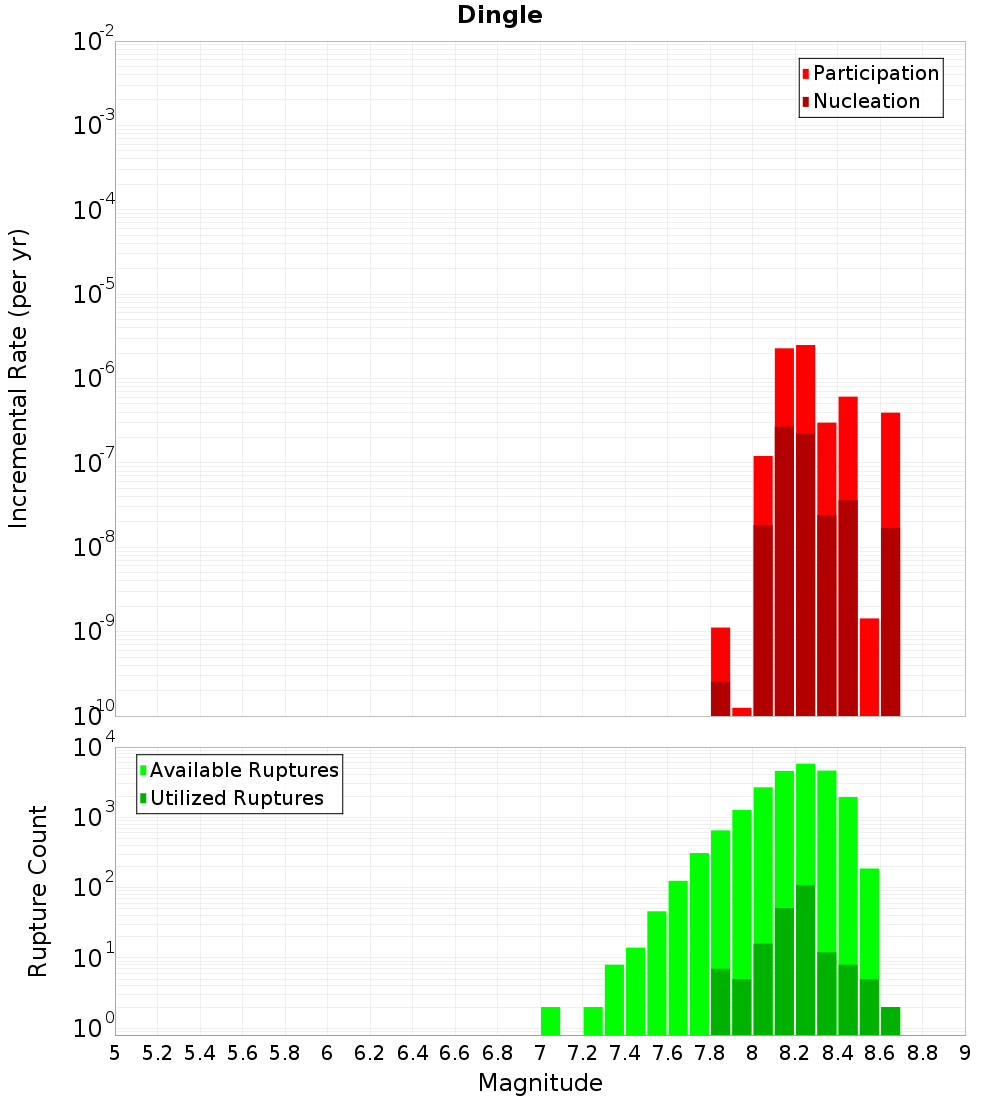 Dingle

Participation
Nucleation

Incremental Rate (per yr)

$10^{-2}$
$10^{-3}$
$10^{-4}$
$10^{-5}$
$10^{-6}$
$10^{-7}$
$10^{-8}$
$10^{-9}$
$10^{-10}$

Available Ruptures
Utilized Ruptures

Rupture Count

$10^{4}$
$10^{3}$
$10^{2}$
$10^{1}$
$10^{0}$

5 5.2 5.4 5.6 5.8 6 6.2 6.4 6.6 6.8 7 7.2 7.4 7.6 7.8 8 8.2 8.4 8.6 8.8 9

Magnitude